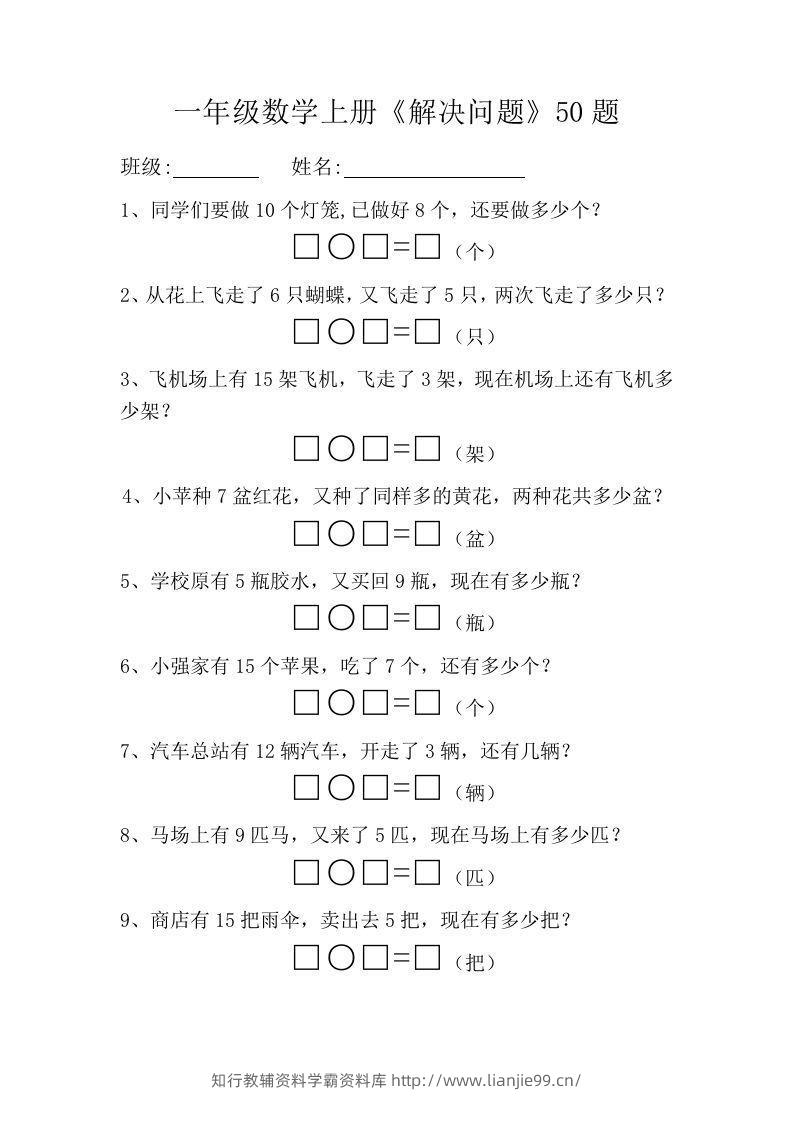 一年级数学上册《解决问题》50 题

班级:________ 姓名:________________

1、同学们要做 10 个灯笼,已做好 8 个，还要做多少个？

□○□=□（个）

2、从花上飞走了 6 只蝴蝶，又飞走了 5 只，两次飞走了多少只？

□○□=□（只）

3、飞机场上有 15 架飞机，飞走了 3 架，现在机场上还有飞机多少架？

□○□=□（架）

4、小苹种 7 盆红花，又种了同样多的黄花，两种花共多少盆？

□○□=□（盆）

5、学校原有 5 瓶胶水，又买回 9 瓶，现在有多少瓶？

□○□=□（瓶）

6、小强家有 15 个苹果，吃了 7 个，还有多少个？

□○□=□（个）

7、汽车总站有 12 辆汽车，开走了 3 辆，还有几辆？

□○□=□（辆）

8、马场上有 9 匹马，又来了 5 匹，现在马场上有多少匹？

□○□=□（匹）

9、商店有 15 把雨伞，卖出去 5 把，现在有多少把？

□○□=□（把）

知行教辅资料学霸资料库 http://www.lianjie99.cn/